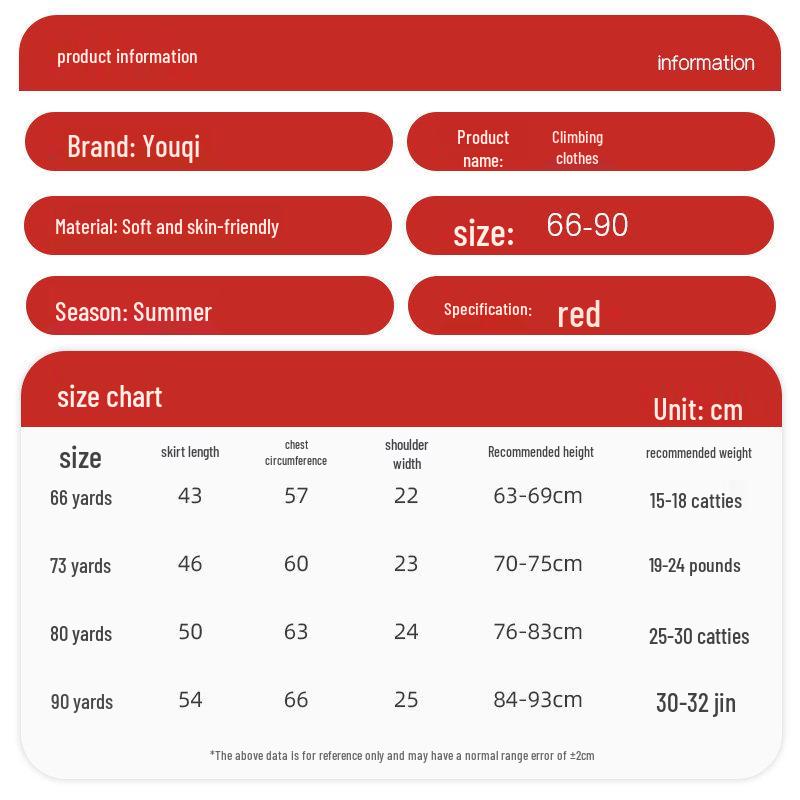 product information

information

Brand: Youqi

Product name: Climbing clothes

Material: Soft and skin-friendly

size: 66-90

Season: Summer

Specification: red

size chart

Unit: cm

| size | skirt length | chest circumference | shoulder width | Recommended height | recommended weight |
|---|---|---|---|---|---|
| 66 yards | 43 | 57 | 22 | 63-69cm | 15-18 catties |
| 73 yards | 46 | 60 | 23 | 70-75cm | 19-24 pounds |
| 80 yards | 50 | 63 | 24 | 76-83cm | 25-30 catties |
| 90 yards | 54 | 66 | 25 | 84-93cm | 30-32 jin |

*The above data is for reference only and may have a normal range error of ±2cm